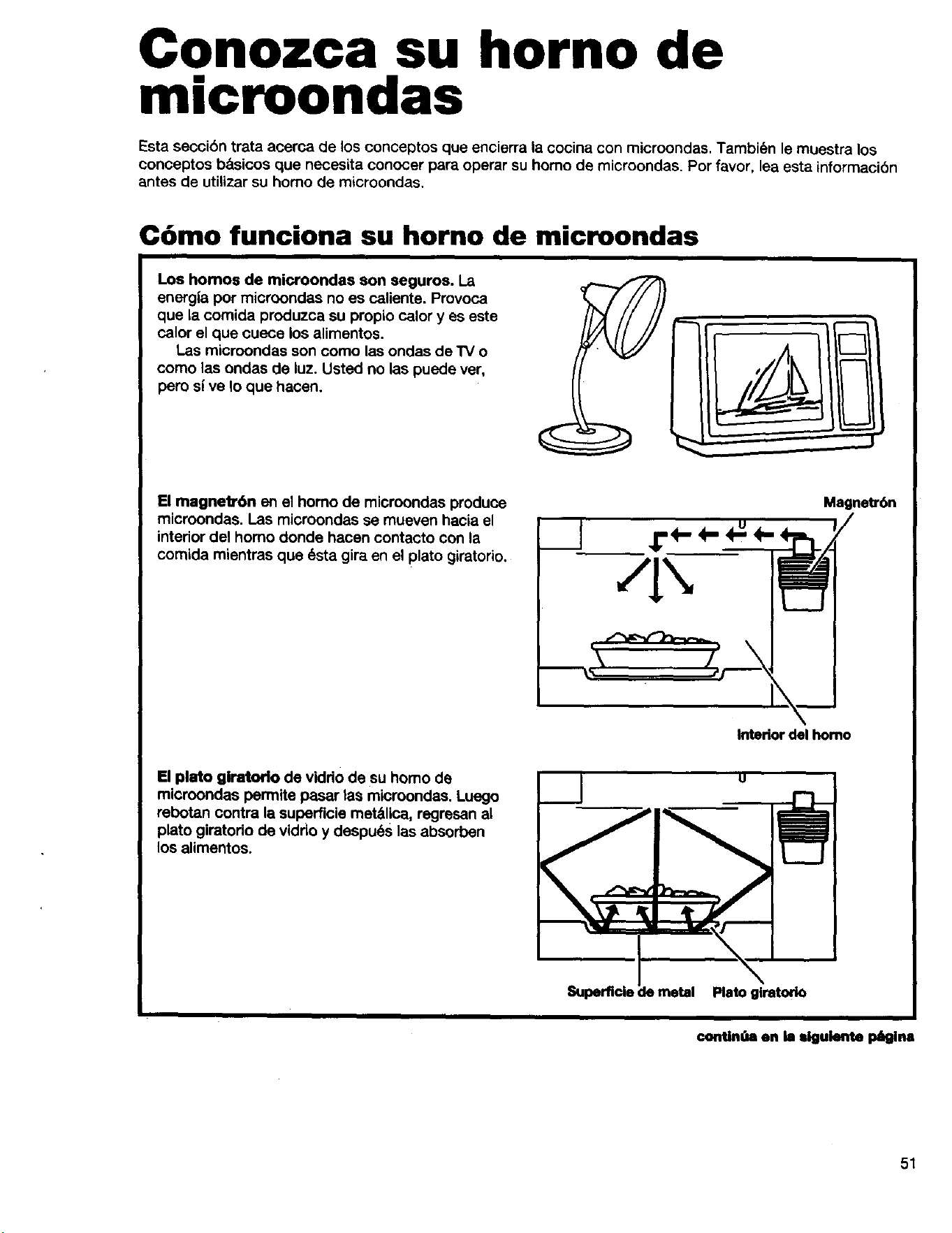 Conozca su horno de microondas

Esta sección trata acerca de los conceptos que encierra la cocina con microondas. También le muestra los conceptos básicos que necesita conocer para operar su horno de microondas. Por favor, lea esta información antes de utilizar su horno de microondas.

Cómo funciona su horno de microondas

Los hornos de microondas son seguros. La energía por microondas no es caliente. Provoca que la comida produzca su propio calor y es este calor el que cuece los alimentos.

Las microondas son como las ondas de TV o como las ondas de luz. Usted no las puede ver, pero sí ve lo que hacen.

El magnetrón en el horno de microondas produce microondas. Las microondas se mueven hacia el interior del horno donde hacen contacto con la comida mientras que ésta gira en el plato giratorio.

Magnetrón

Interior del horno

El plato giratorio de vidrio de su horno de microondas permite pasar las microondas. Luego rebotan contra la superficie metálica, regresan al plato giratorio de vidrio y después las absorben los alimentos.

Superficie de metal Plato giratorio

continúa en la siguiente página

51